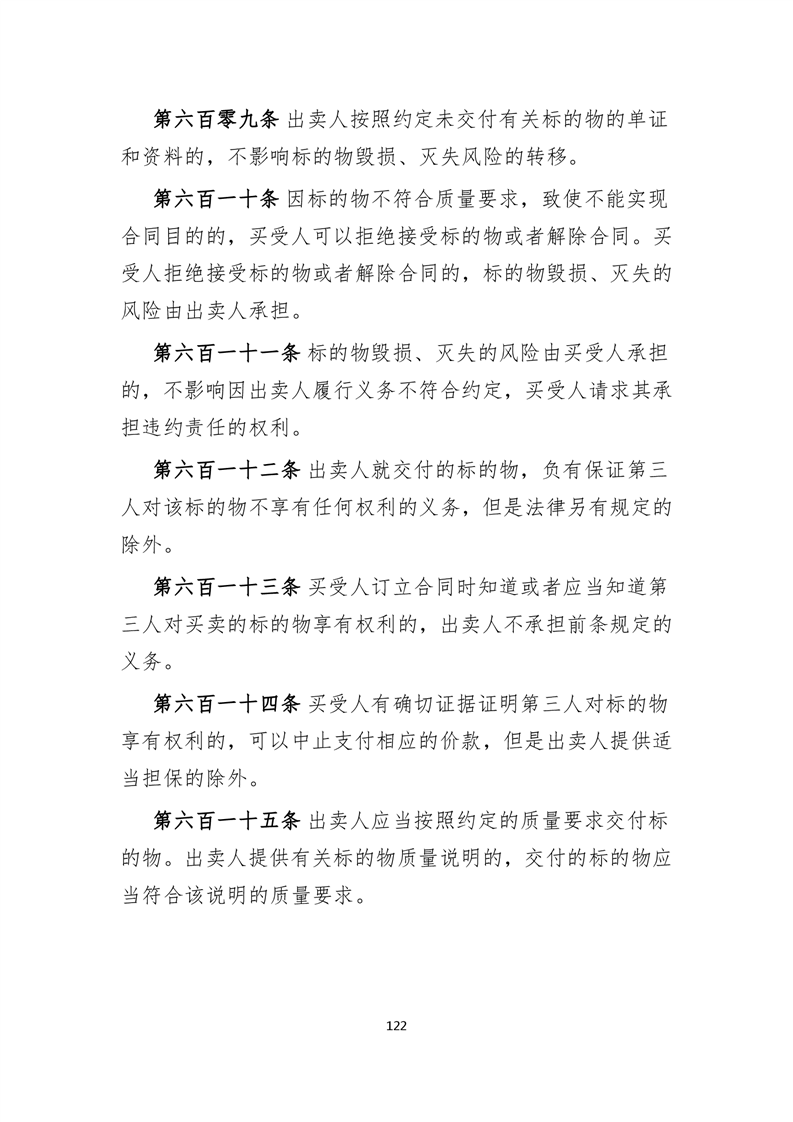 第六百零九条 出卖人按照约定未交付有关标的物的单证和资料的，不影响标的物毁损、灭失风险的转移。

第六百一十条 因标的物不符合质量要求，致使不能实现合同目的的，买受人可以拒绝接受标的物或者解除合同。买受人拒绝接受标的物或者解除合同的，标的物毁损、灭失的风险由出卖人承担。

第六百一十一条 标的物毁损、灭失的风险由买受人承担的，不影响因出卖人履行义务不符合约定，买受人请求其承担违约责任的权利。

第六百一十二条 出卖人就交付的标的物，负有保证第三人对该标的物不享有任何权利的义务，但是法律另有规定的除外。

第六百一十三条 买受人订立合同时知道或者应当知道第三人对买卖的标的物享有权利的，出卖人不承担前条规定的义务。

第六百一十四条 买受人有确切证据证明第三人对标的物享有权利的，可以中止支付相应的价款，但是出卖人提供适当担保的除外。

第六百一十五条 出卖人应当按照约定的质量要求交付标的物。出卖人提供有关标的物质量说明的，交付的标的物应当符合该说明的质量要求。

122